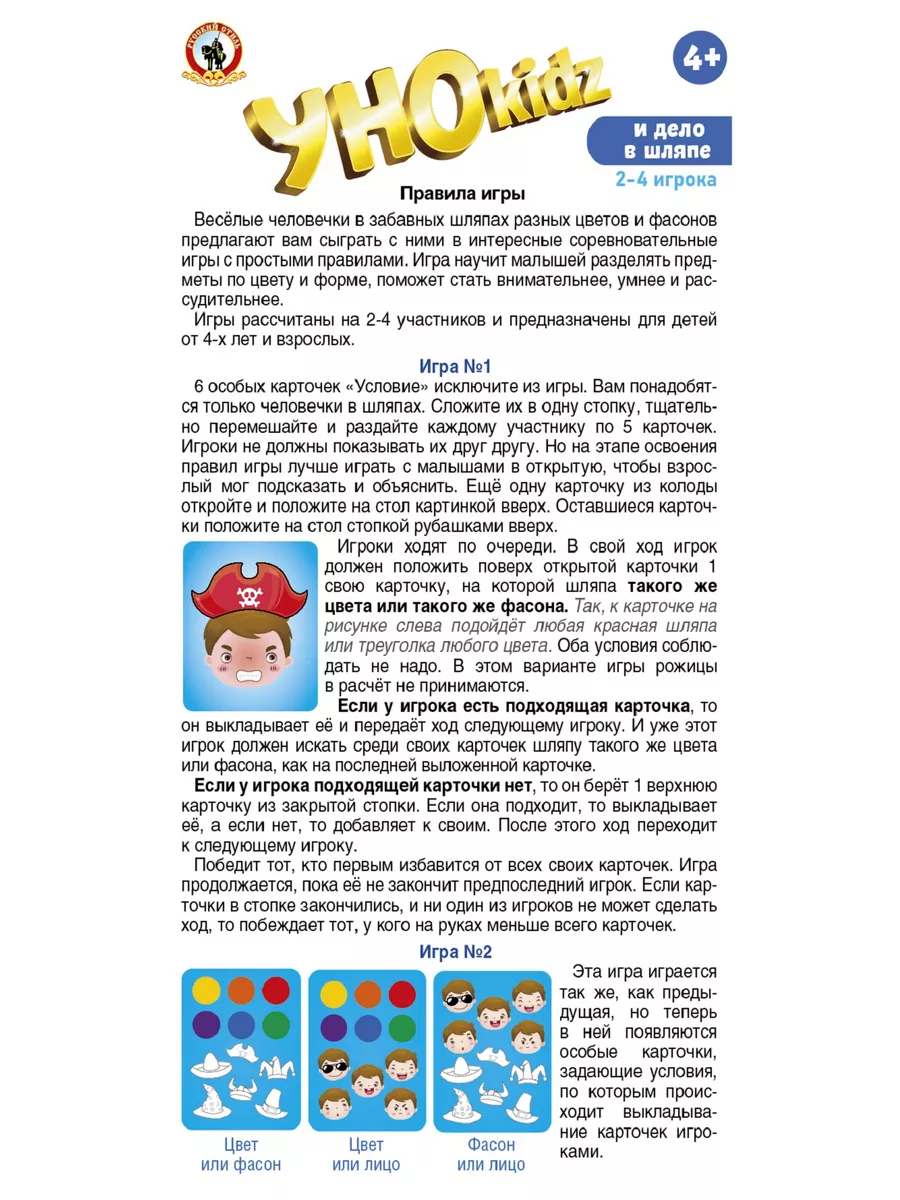 РУССКИЙ СТИЛЬ

4+

УНОkidz

и дело в шляпе

2-4 игрока

Правила игры

Весёлые человечки в забавных шляпах разных цветов и фасонов предлагают вам сыграть с ними в интересные соревновательные игры с простыми правилами. Игра научит малышей разделять предметы по цвету и форме, поможет стать внимательнее, умнее и рассудительнее.

Игры рассчитаны на 2-4 участников и предназначены для детей от 4-х лет и взрослых.

Игра №1

6 особых карточек «Условие» исключите из игры. Вам понадобятся только человечки в шляпах. Сложите их в одну стопку, тщательно перемешайте и раздайте каждому участнику по 5 карточек. Игроки не должны показывать их друг другу. Но на этапе освоения правил игры лучше играть с малышами в открытую, чтобы взрослый мог подсказать и объяснить. Ещё одну карточку из колоды откройте и положите на стол картинкой вверх. Оставшиеся карточки положите на стол стопкой рубашками вверх.

Игроки ходят по очереди. В свой ход игрок должен положить поверх открытой карточки 1 свою карточку, на которой шляпа такого же цвета или такого же фасона. Так, к карточке на рисунке слева подойдёт любая красная шляпа или треуголка любого цвета. Оба условия соблюдать не надо. В этом варианте игры рожицы в расчёт не принимаются.

Если у игрока есть подходящая карточка, то он выкладывает её и передаёт ход следующему игроку. И уже этот игрок должен искать среди своих карточек шляпу такого же цвета или фасона, как на последней выложенной карточке.

Если у игрока подходящей карточки нет, то он берёт 1 верхнюю карточку из закрытой стопки. Если она подходит, то выкладывает её, а если нет, то добавляет к своим. После этого ход переходит к следующему игроку.

Победит тот, кто первым избавится от всех своих карточек. Игра продолжается, пока её не закончит предпоследний игрок. Если карточки в стопке закончились, и ни один из игроков не может сделать ход, то побеждает тот, у кого на руках меньше всего карточек.

Игра №2

Цвет или фасон

Цвет или лицо

Фасон или лицо

Эта игра играется так же, как предыдущая, но теперь в ней появляются особые карточки, задающие условия, по которым происходит выкладывание карточек игроками.